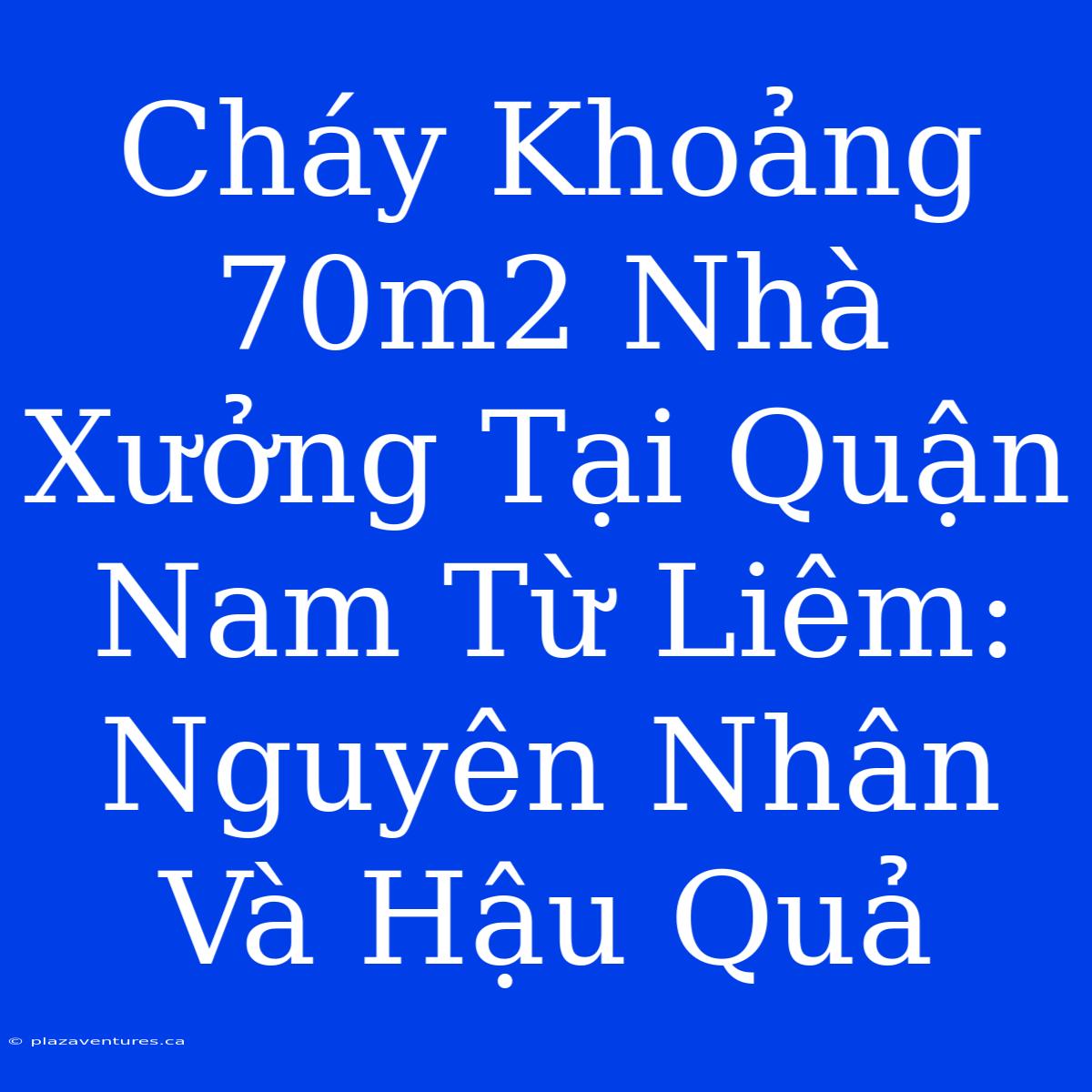 Cháy Khoảng 70m2 Nhà Xưởng Tại Quận Nam Từ Liêm: Nguyên Nhân Và Hậu Quả

© plazaventures.ca